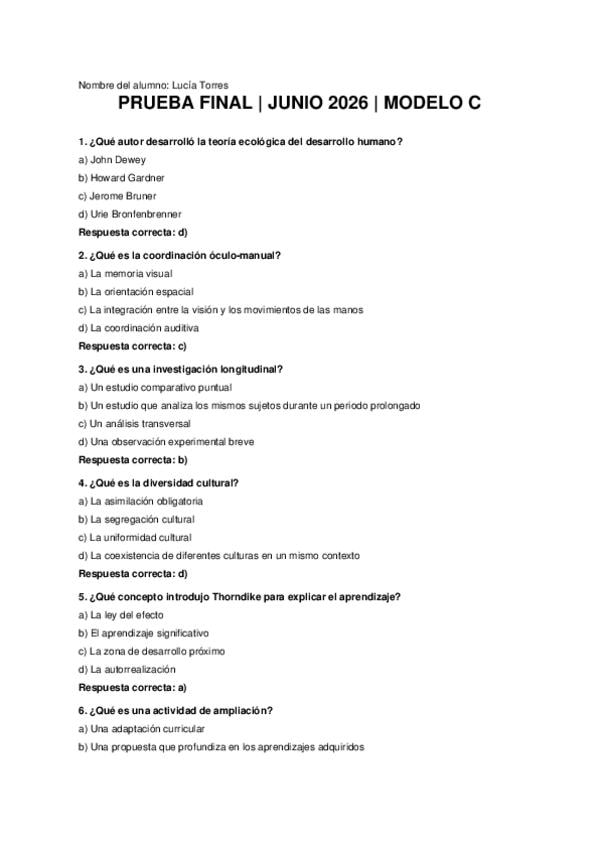 Nombre del alumno: Lucía Torres

PRUEBA FINAL | JUNIO 2026 | MODELO C

1. ¿Qué autor desarrolló la teoría ecológica del desarrollo humano?
a) John Dewey
b) Howard Gardner
c) Jerome Bruner
d) Urie Bronfenbrenner
Respuesta correcta: d)

2. ¿Qué es la coordinación óculo-manual?
a) La memoria visual
b) La orientación espacial
c) La integración entre la visión y los movimientos de las manos
d) La coordinación auditiva
Respuesta correcta: c)

3. ¿Qué es una investigación longitudinal?
a) Un estudio comparativo puntual
b) Un estudio que analiza los mismos sujetos durante un periodo prolongado
c) Un análisis transversal
d) Una observación experimental breve
Respuesta correcta: b)

4. ¿Qué es la diversidad cultural?
a) La asimilación obligatoria
b) La segregación cultural
c) La uniformidad cultural
d) La coexistencia de diferentes culturas en un mismo contexto
Respuesta correcta: d)

5. ¿Qué concepto introdujo Thorndike para explicar el aprendizaje?
a) La ley del efecto
b) El aprendizaje significativo
c) La zona de desarrollo próximo
d) La autorrealización
Respuesta correcta: a)

6. ¿Qué es una actividad de ampliación?
a) Una adaptación curricular
b) Una propuesta que profundiza en los aprendizajes adquiridos